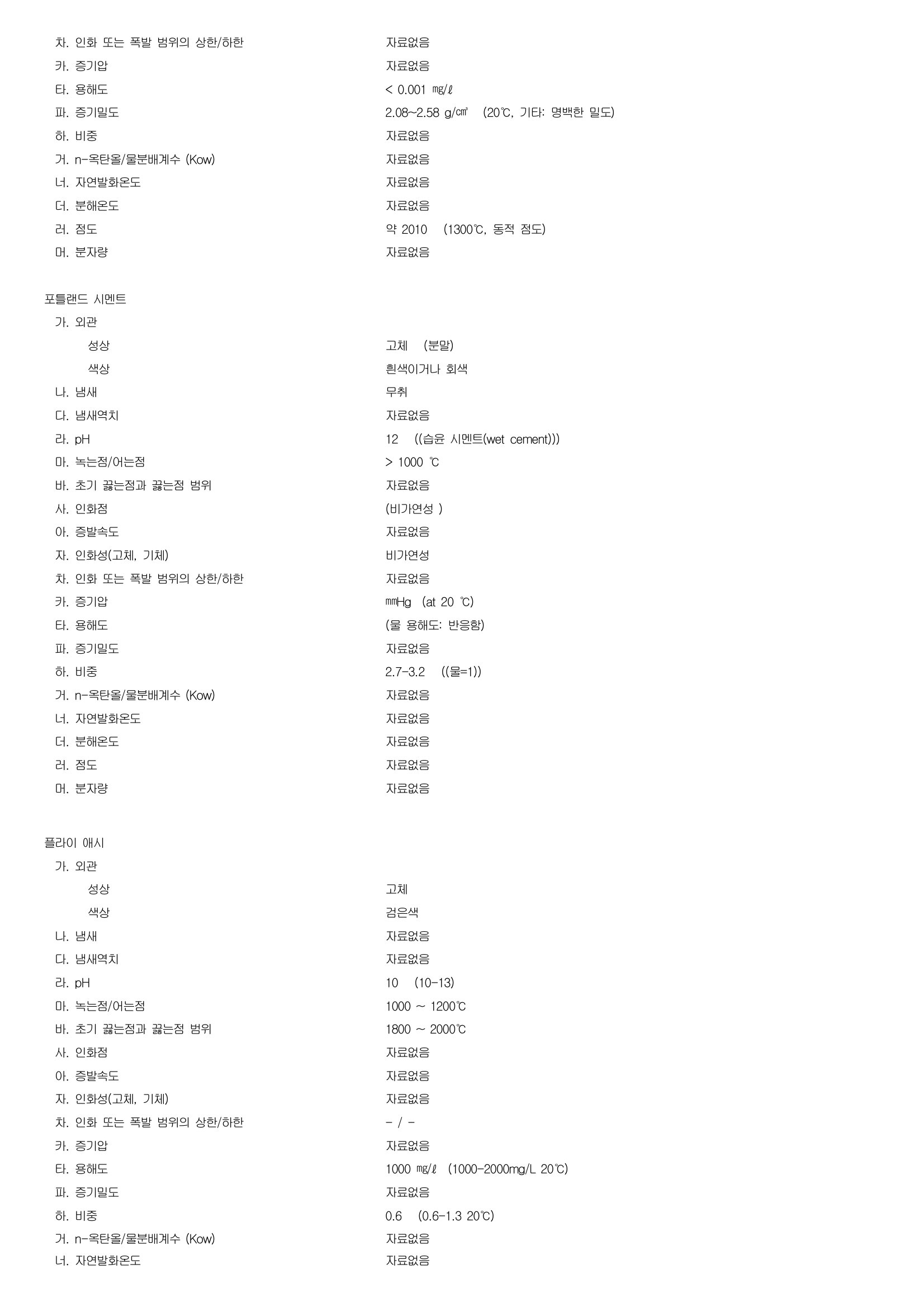 차. 인화 또는 폭발 범위의 상한/하한 자료없음
카. 증기압 자료없음
타. 용해도 < 0.001 ㎎/ℓ
파. 증기밀도 2.08~2.58 g/㎤ (20℃, 기타: 명백한 밀도)
하. 비중 자료없음
거. n-옥탄올/물분배계수 (Kow) 자료없음
너. 자연발화온도 자료없음
더. 분해온도 자료없음
러. 점도 약 2010 (1300℃, 동적 점도)
머. 분자량 자료없음

포틀랜드 시멘트
가. 외관
성상 고체 (분말)
색상 흰색이거나 회색
나. 냄새 무취
다. 냄새역치 자료없음
라. pH 12 ((습윤 시멘트(wet cement)))
마. 녹는점/어는점 > 1000 ℃
바. 초기 끓는점과 끓는점 범위 자료없음
사. 인화점 (비가연성 )
아. 증발속도 자료없음
자. 인화성(고체, 기체) 비가연성
차. 인화 또는 폭발 범위의 상한/하한 자료없음
카. 증기압 ㎜Hg (at 20 ℃)
타. 용해도 (물 용해도: 반응함)
파. 증기밀도 자료없음
하. 비중 2.7-3.2 ((물=1))
거. n-옥탄올/물분배계수 (Kow) 자료없음
너. 자연발화온도 자료없음
더. 분해온도 자료없음
러. 점도 자료없음
머. 분자량 자료없음

플라이 애시
가. 외관
성상 고체
색상 검은색
나. 냄새 자료없음
다. 냄새역치 자료없음
라. pH 10 (10-13)
마. 녹는점/어는점 1000 ~ 1200℃
바. 초기 끓는점과 끓는점 범위 1800 ~ 2000℃
사. 인화점 자료없음
아. 증발속도 자료없음
자. 인화성(고체, 기체) 자료없음
차. 인화 또는 폭발 범위의 상한/하한 - / -
카. 증기압 자료없음
타. 용해도 1000 ㎎/ℓ (1000-2000mg/L 20℃)
파. 증기밀도 자료없음
하. 비중 0.6 (0.6-1.3 20℃)
거. n-옥탄올/물분배계수 (Kow) 자료없음
너. 자연발화온도 자료없음